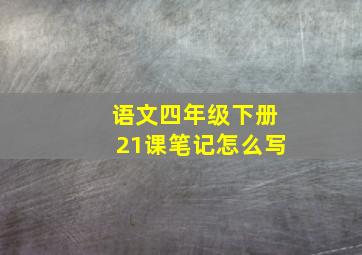 语文四年级下册
21课笔记怎么写